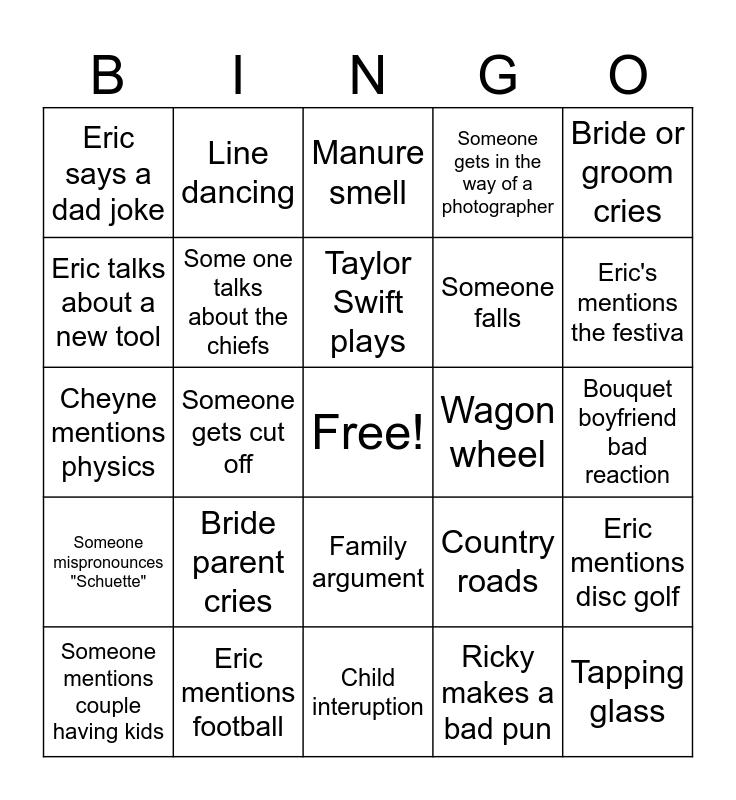 | B | I | N | G | O |
|---|---|---|---|---|
| Eric says a dad joke | Line dancing | Manure smell | Someone gets in the way of a photographer | Bride or groom cries |
| Eric talks about a new tool | Some one talks about the chiefs | Taylor Swift plays | Someone falls | Eric's mentions the festiva |
| Cheyne mentions physics | Someone gets cut off | Free! | Wagon wheel | Bouquet boyfriend bad reaction |
| Someone mispronounces "Schuette" | Bride parent cries | Family argument | Country roads | Eric mentions disc golf |
| Someone mentions couple having kids | Eric mentions football | Child interuption | Ricky makes a bad pun | Tapping glass |